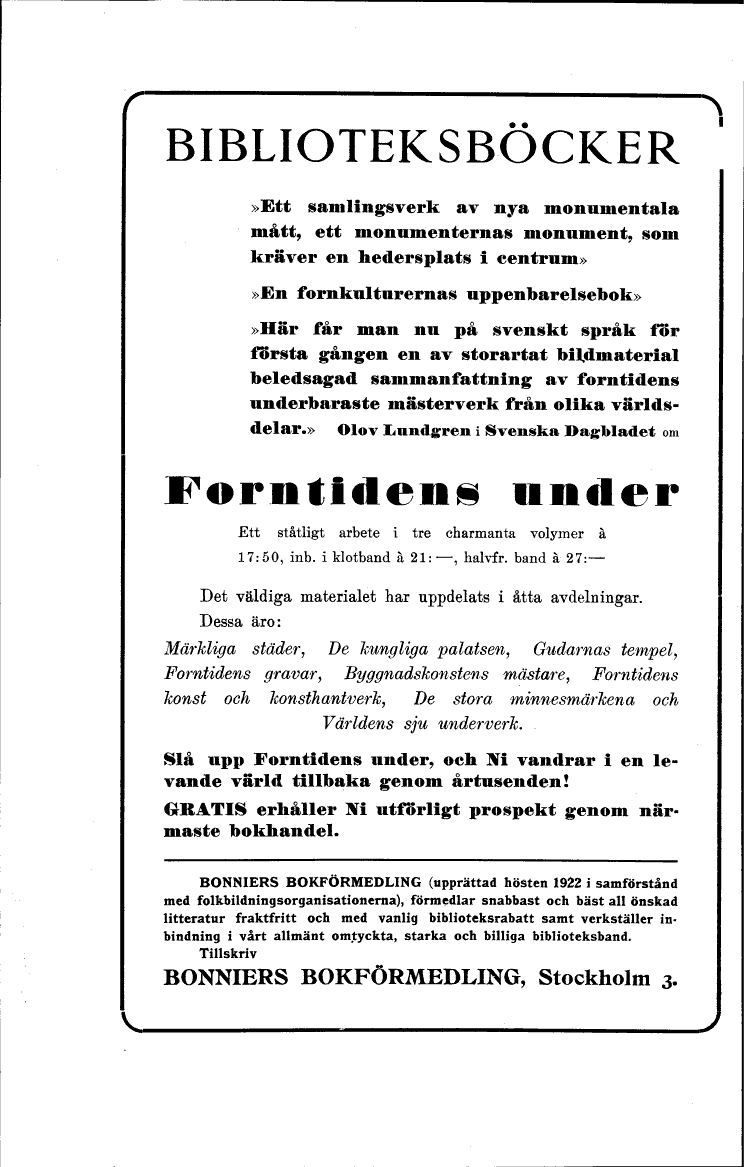 BIBLIOTEKSBÖCKER

»Ett samlingsverk av nya monumentala mått, ett monumenternas monument, som kräver en hedersplats i centrum»

»En fornkulturernas uppenbarelsebok»

»Här får man nu på svenskt språk för första gången en av storartat bildmaterial beledsagad sammanfattning av forntidens underbaraste mästerverk från olika världsdelar.» Olov Lundgren i Svenska Dagbladet om

Forntidens under

Ett ståtligt arbete i tre charmanta volymer à 17:50, inb. i klotband à 21:—, halvfr. band à 27:—

Det väldiga materialet har uppdelats i åtta avdelningar. Dessa äro:

Märkliga städer, De kungliga palatsen, Gudarnas tempel, Forntidens gravar, Byggnadskonstens mästare, Forntidens konst och konsthantverk, De stora minnesmärkena och Världens sju underverk.

Slå upp Forntidens under, och Ni vandrar i en levande värld tillbaka genom årtusenden!

GRATIS erhåller Ni utförligt prospekt genom närmaste bokhandel.

BONNIERS BOKFÖRMEDLING (upprättad hösten 1922 i samförstånd med folkbildningsorganisationerna), förmedlar snabbast och bäst all önskad litteratur fraktfritt och med vanlig biblioteksrabatt samt verkställer inbindning i vårt allmänt omtyckta, starka och billiga biblioteksband.
Tillskriv

BONNIERS BOKFÖRMEDLING, Stockholm 3.